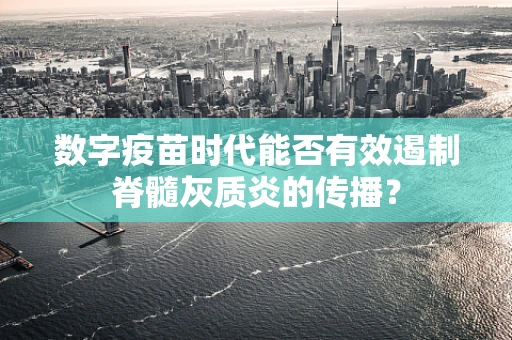 数字疫苗时代能否有效遏制脊髓灰质炎的传播？